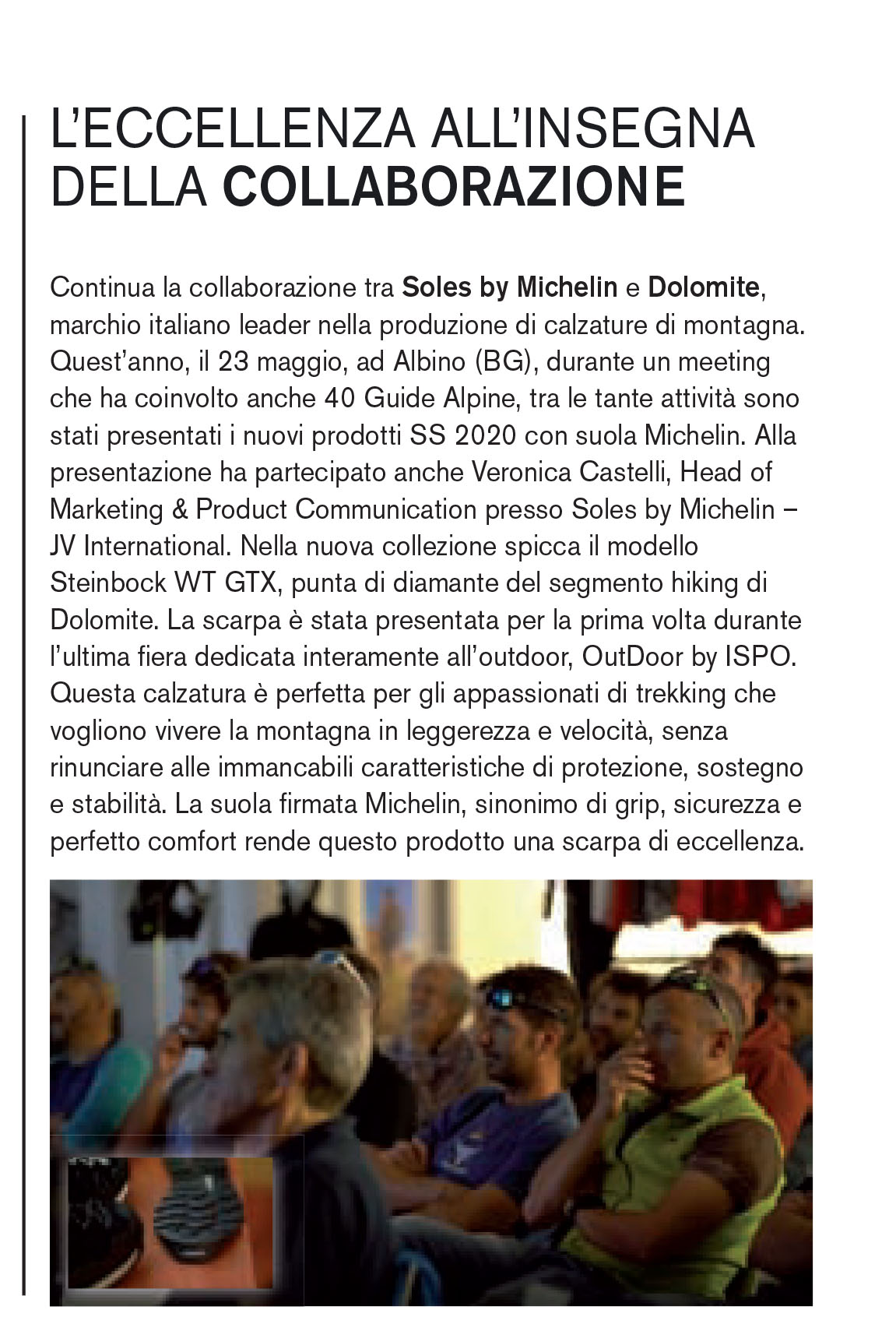 L'ECCELLENZA ALL'INSEGNA
DELLA COLLABORAZIONE

Continua la collaborazione tra Soles by Michelin e Dolomite, marchio italiano leader nella produzione di calzature di montagna. Quest'anno, il 23 maggio, ad Albino (BG), durante un meeting che ha coinvolto anche 40 Guide Alpine, tra le tante attività sono stati presentati i nuovi prodotti SS 2020 con suola Michelin. Alla presentazione ha partecipato anche Veronica Castelli, Head of Marketing & Product Communication presso Soles by Michelin – JV International. Nella nuova collezione spicca il modello Steinbock WT GTX, punta di diamante del segmento hiking di Dolomite. La scarpa è stata presentata per la prima volta durante l'ultima fiera dedicata interamente all'outdoor, OutDoor by ISPO. Questa calzatura è perfetta per gli appassionati di trekking che vogliono vivere la montagna in leggerezza e velocità, senza rinunciare alle immancabili caratteristiche di protezione, sostegno e stabilità. La suola firmata Michelin, sinonimo di grip, sicurezza e perfetto comfort rende questo prodotto una scarpa di eccellenza.